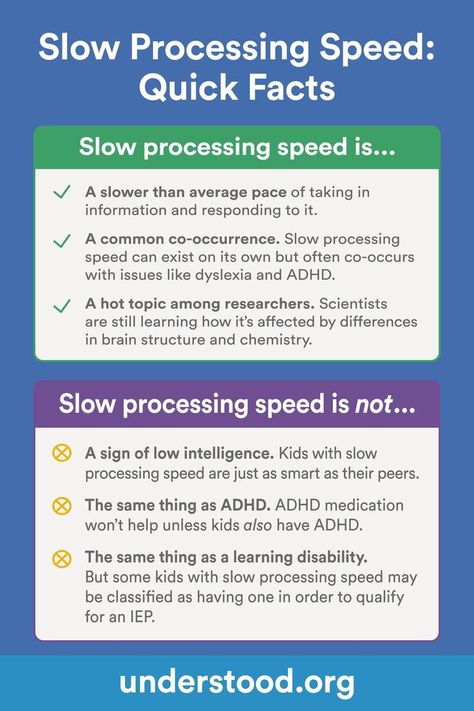 Slow Processing Speed: Quick Facts

Slow processing speed is...

A slower than average pace of taking in information and responding to it.

A common co-occurrence. Slow processing speed can exist on its own but often co-occurs with issues like dyslexia and ADHD.

A hot topic among researchers. Scientists are still learning how it's affected by differences in brain structure and chemistry.

Slow processing speed is not...

A sign of low intelligence. Kids with slow processing speed are just as smart as their peers.

The same thing as ADHD. ADHD medication won't help unless kids also have ADHD.

The same thing as a learning disability. But some kids with slow processing speed may be classified as having one in order to qualify for an IEP.

understood.org